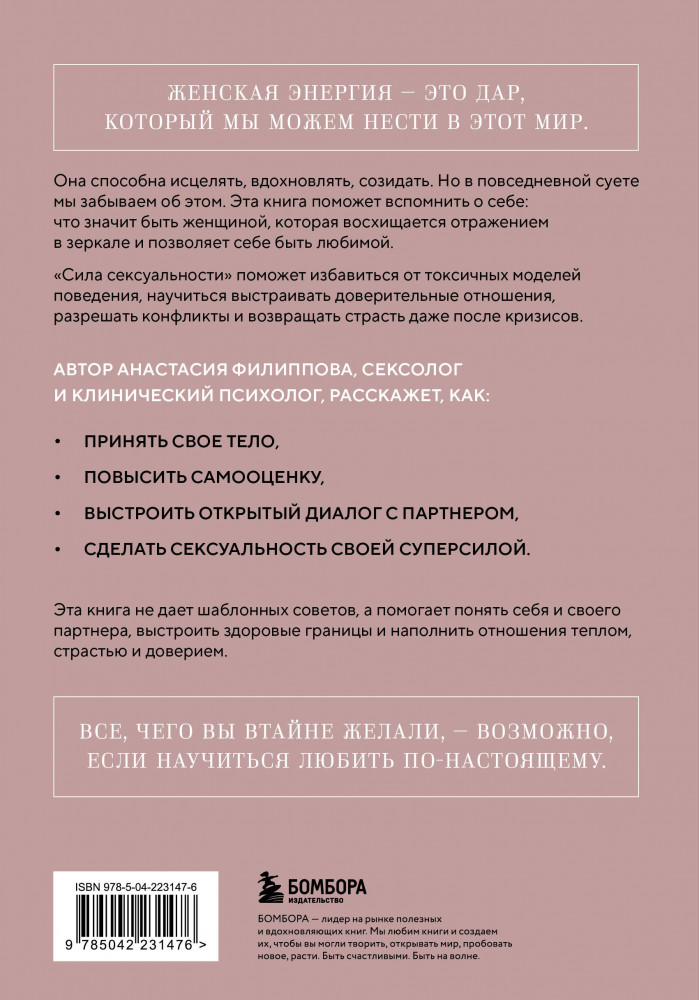 ЖЕНСКАЯ ЭНЕРГИЯ — ЭТО ДАР, КОТОРЫЙ МЫ МОЖЕМ НЕСТИ В ЭТОТ МИР.

Она способна исцелять, вдохновлять, созидать. Но в повседневной суете мы забываем об этом. Эта книга поможет вспомнить о себе: что значит быть женщиной, которая восхищается отражением в зеркале и позволяет себе быть любимой.

«Сила сексуальности» поможет избавиться от токсичных моделей поведения, научиться выстраивать доверительные отношения, разрешать конфликты и возвращать страсть даже после кризисов.

АВТОР АНАСТАСИЯ ФИЛИППОВА, СЕКСОЛОГ И КЛИНИЧЕСКИЙ ПСИХОЛОГ, РАССКАЖЕТ, КАК:

• ПРИНЯТЬ СВОЕ ТЕЛО,

• ПОВЫСИТЬ САМООЦЕНКУ,

• ВЫСТРОИТЬ ОТКРЫТЫЙ ДИАЛОГ С ПАРТНЕРОМ,

• СДЕЛАТЬ СЕКСУАЛЬНОСТЬ СВОЕЙ СУПЕРСИЛОЙ.

Эта книга не дает шаблонных советов, а помогает понять себя и своего партнера, выстроить здоровые границы и наполнить отношения теплом, страстью и доверием.

ВСЕ, ЧЕГО ВЫ ВТАЙНЕ ЖЕЛАЛИ, — ВОЗМОЖНО, ЕСЛИ НАУЧИТЬСЯ ЛЮБИТЬ ПО-НАСТОЯЩЕМУ.

ISBN 978-5-04-223147-6

9 785042 231476 >

БОМБОРА
ИЗДАТЕЛЬСТВО

БОМБОРА — лидер на рынке полезных и вдохновляющих книг. Мы любим книги и создаем их, чтобы вы могли творить, открывать мир, пробовать новое, расти. Быть счастливыми. Быть на волне.